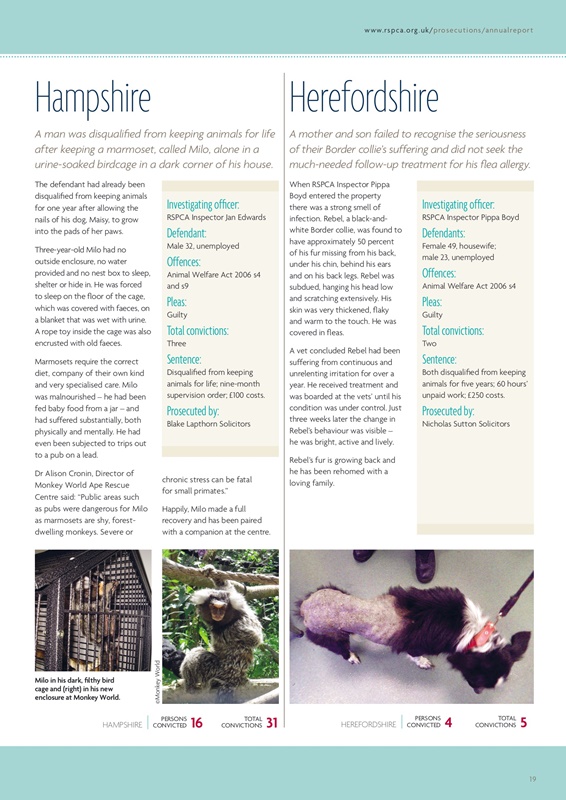 www.rspca.org.uk/prosecutions/annualreport

Hampshire

A man was disqualified from keeping animals for life after keeping a marmoset, called Milo, alone in a urine-soaked birdcage in a dark corner of his house.

The defendant had already been disqualified from keeping animals for one year after allowing the nails of his dog, Maisy, to grow into the pads of her paws.

Three-year-old Milo had no outside enclosure, no water provided and no nest box to sleep, shelter or hide in. He was forced to sleep on the floor of the cage, which was covered with faeces, on a blanket that was wet with urine. A rope toy inside the cage was also encrusted with old faeces.

Marmosets require the correct diet, company of their own kind and very specialised care. Milo was malnourished – he had been fed baby food from a jar – and had suffered substantially, both physically and mentally. He had even been subjected to trips out to a pub on a lead.

Dr Alison Cronin, Director of Monkey World Ape Rescue Centre said: "Public areas such as pubs were dangerous for Milo as marmosets are shy, forest-dwelling monkeys. Severe or chronic stress can be fatal for small primates."

Happily, Milo made a full recovery and has been paired with a companion at the centre.

Investigating officer:
RSPCA Inspector Jan Edwards
Defendant:
Male 32, unemployed
Offences:
Animal Welfare Act 2006 s4 and s9
Pleas:
Guilty
Total convictions:
Three
Sentence:
Disqualified from keeping animals for life; nine-month supervision order; £100 costs.
Prosecuted by:
Blake Lapthorn Solicitors

Milo in his dark, filthy bird cage and (right) in his new enclosure at Monkey World.

©Monkey World

HAMPSHIRE | PERSONS CONVICTED 16 TOTAL CONVICTIONS 31

Herefordshire

A mother and son failed to recognise the seriousness of their Border collie's suffering and did not seek the much-needed follow-up treatment for his flea allergy.

When RSPCA Inspector Pippa Boyd entered the property there was a strong smell of infection. Rebel, a black-and-white Border collie, was found to have approximately 50 percent of his fur missing from his back, under his chin, behind his ears and on his back legs. Rebel was subdued, hanging his head low and scratching extensively. His skin was very thickened, flaky and warm to the touch. He was covered in fleas.

A vet concluded Rebel had been suffering from continuous and unrelenting irritation for over a year. He received treatment and was boarded at the vets' until his condition was under control. Just three weeks later the change in Rebel's behaviour was visible – he was bright, active and lively.

Rebel's fur is growing back and he has been rehomed with a loving family.

Investigating officer:
RSPCA Inspector Pippa Boyd
Defendants:
Female 49, housewife; male 23, unemployed
Offences:
Animal Welfare Act 2006 s4
Pleas:
Guilty
Total convictions:
Two
Sentence:
Both disqualified from keeping animals for five years; 60 hours' unpaid work; £250 costs.
Prosecuted by:
Nicholas Sutton Solicitors

HEREFORDSHIRE | PERSONS CONVICTED 4 TOTAL CONVICTIONS 5

19